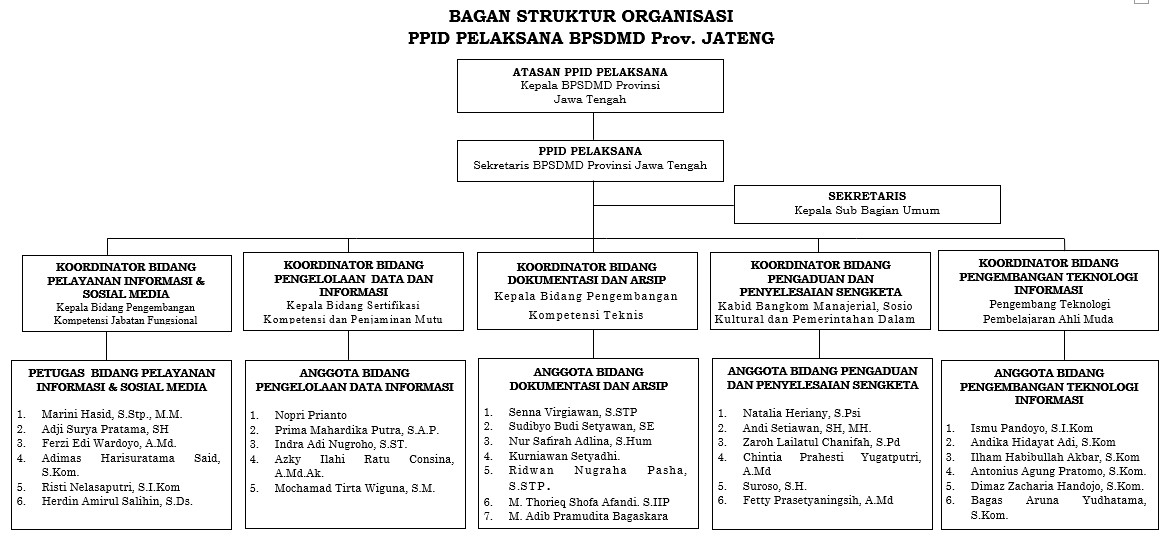 BAGAN STRUKTUR ORGANISASI
PPID PELAKSANA BPSDMD Prov. JATENG

ATASAN PPID PELAKSANA
Kepala BPSDMD Provinsi Jawa Tengah

PPID PELAKSANA
Sekretaris BPSDMD Provinsi Jawa Tengah

SEKRETARIS
Kepala Sub Bagian Umum

KOORDINATOR BIDANG PELAYANAN INFORMASI & SOSIAL MEDIA
Kepala Bidang Pengembangan Kompetensi Jabatan Fungsional

KOORDINATOR BIDANG PENGELOLAAN DATA DAN INFORMASI
Kepala Bidang Sertifikasi Kompetensi dan Penjaminan Mutu

KOORDINATOR BIDANG DOKUMENTASI DAN ARSIP
Kepala Bidang Pengembangan Kompetensi Teknis

KOORDINATOR BIDANG PENGADUAN DAN PENYELESAIAN SENGKETA
Kabid Bangkom Manajerial, Sosio Kultural dan Pemerintahan Dalam

KOORDINATOR BIDANG PENGEMBANGAN TEKNOLOGI INFORMASI
Pengembang Teknologi Pembelajaran Ahli Muda

PETUGAS BIDANG PELAYANAN INFORMASI & SOSIAL MEDIA
1. Marini Hasid, S.Stp., M.M.
2. Adji Surya Pratama, SH
3. Ferzi Edi Wardoyo, A.Md.
4. Adimas Harisuratama Said, S.Kom.
5. Risti Nelasaputri, S.I.Kom
6. Herdin Amirul Salihin, S.Ds.

ANGGOTA BIDANG PENGELOLAAN DATA INFORMASI
1. Nopri Prianto
2. Prima Mahardika Putra, S.A.P.
3. Indra Adi Nugroho, S.ST.
4. Azky Ilahi Ratu Consina, A.Md.Ak.
5. Mochamad Tirta Wiguna, S.M.

ANGGOTA BIDANG DOKUMENTASI DAN ARSIP
1. Senna Virgiawan, S.STP
2. Sudibyo Budi Setyawan, SE
3. Nur Safirah Adlina, S.Hum
4. Kurniawan Setyadhi.
5. Ridwan Nugraha Pasha, S.STP.
6. M. Thorieq Shofa Afandi. S.IIP
7. M. Adib Pramudita Bagaskara

ANGGOTA BIDANG PENGADUAN DAN PENYELESAIAN SENGKETA
1. Natalia Heriany, S.Psi
2. Andi Setiawan, SH, MH.
3. Zaroh Lailatul Chanifah, S.Pd
4. Chintia Prahesti Yugatputri, A.Md
5. Suroso, S.H.
6. Fetty Prasetyaningsih, A.Md

ANGGOTA BIDANG PENGEMBANGAN TEKNOLOGI INFORMASI
1. Ismu Pandoyo, S.I.Kom
2. Andika Hidayat Adi, S.Kom
3. Ilham Habibullah Akbar, S.Kom
4. Antonius Agung Pratomo, S.Kom.
5. Dimaz Zacharia Handojo, S.Kom.
6. Bagas Aruna Yudhatama, S.Kom.